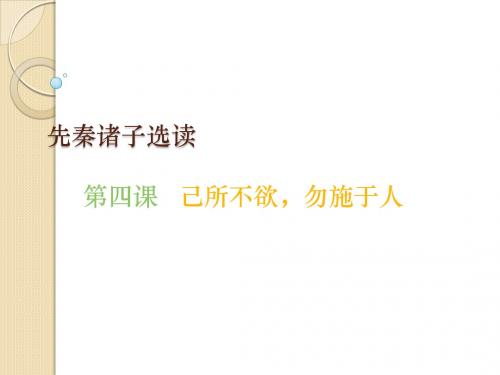 先秦诸子选读

第四课　己所不欲，勿施于人